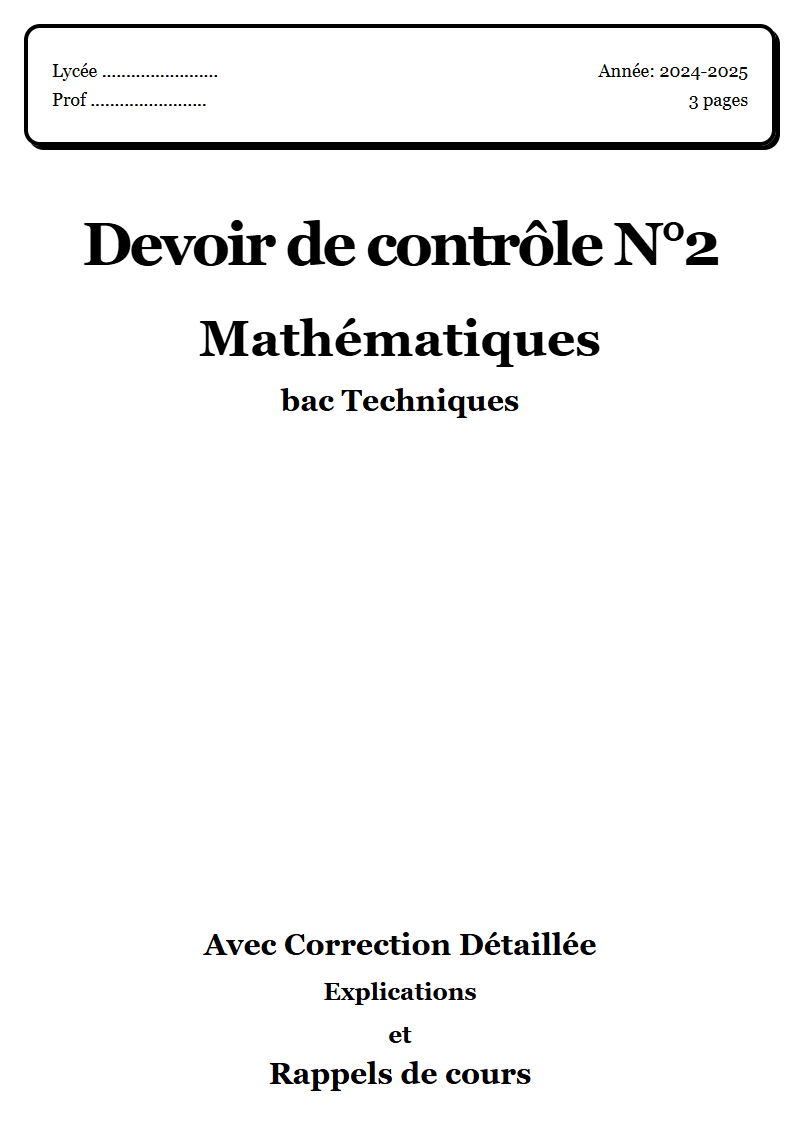 Lycée ........................
Prof ........................

Année: 2024-2025
3 pages

Devoir de contrôle N°2

Mathématiques

bac Techniques

Avec Correction Détaillée

Explications

et

Rappels de cours